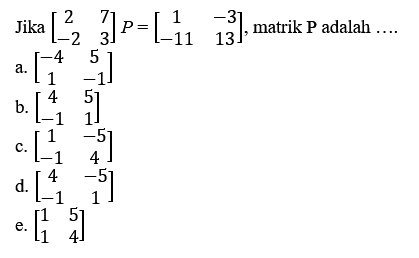 Jika $\begin{bmatrix} 2 & 7 \\ -2 & 3 \end{bmatrix} P = \begin{bmatrix} 1 & -3 \\ -11 & 13 \end{bmatrix}$, matrik P adalah ….

a. $\begin{bmatrix} -4 & 5 \\ 1 & -1 \end{bmatrix}$

b. $\begin{bmatrix} 4 & 5 \\ -1 & 1 \end{bmatrix}$

c. $\begin{bmatrix} 1 & -5 \\ -1 & 4 \end{bmatrix}$

d. $\begin{bmatrix} 4 & -5 \\ -1 & 1 \end{bmatrix}$

e. $\begin{bmatrix} 1 & 5 \\ 1 & 4 \end{bmatrix}$